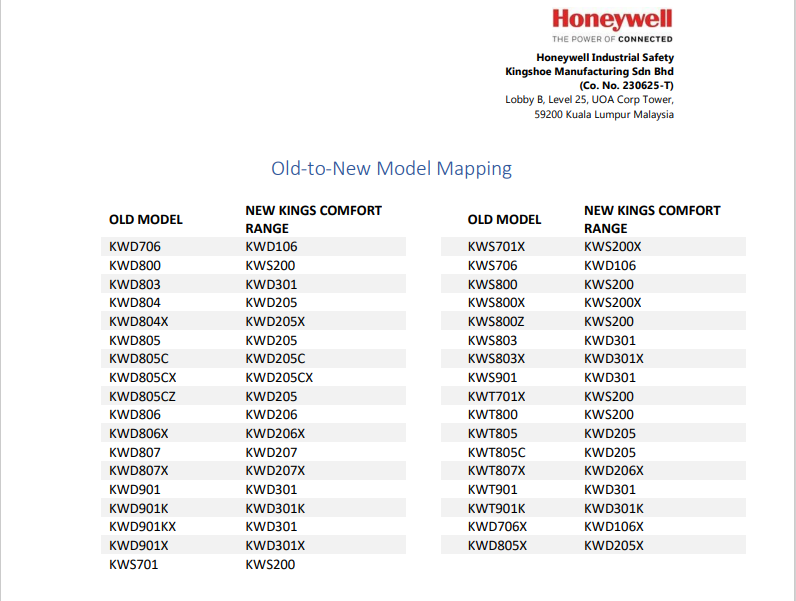 Honeywell
THE POWER OF CONNECTED

Honeywell Industrial Safety
Kingshoe Manufacturing Sdn Bhd
(Co. No. 230625-T)
Lobby B, Level 25, UOA Corp Tower,
59200 Kuala Lumpur Malaysia

Old-to-New Model Mapping

| OLD MODEL | NEW KINGS COMFORT RANGE |
|---|---|
| KWD706 | KWD106 |
| KWD800 | KWS200 |
| KWD803 | KWD301 |
| KWD804 | KWD205 |
| KWD804X | KWD205X |
| KWD805 | KWD205 |
| KWD805C | KWD205C |
| KWD805CX | KWD205CX |
| KWD805CZ | KWD205 |
| KWD806 | KWD206 |
| KWD806X | KWD206X |
| KWD807 | KWD207 |
| KWD807X | KWD207X |
| KWD901 | KWD301 |
| KWD901K | KWD301K |
| KWD901KX | KWD301 |
| KWD901X | KWD301X |
| KWS701 | KWS200 |

| OLD MODEL | NEW KINGS COMFORT RANGE |
|---|---|
| KWS701X | KWS200X |
| KWS706 | KWD106 |
| KWS800 | KWS200 |
| KWS800X | KWS200X |
| KWS800Z | KWS200 |
| KWS803 | KWD301 |
| KWS803X | KWD301X |
| KWS901 | KWD301 |
| KWT701X | KWS200 |
| KWT800 | KWS200 |
| KWT805 | KWD205 |
| KWT805C | KWD205 |
| KWT807X | KWD206X |
| KWT901 | KWD301 |
| KWT901K | KWD301K |
| KWD706X | KWD106X |
| KWD805X | KWD205X |